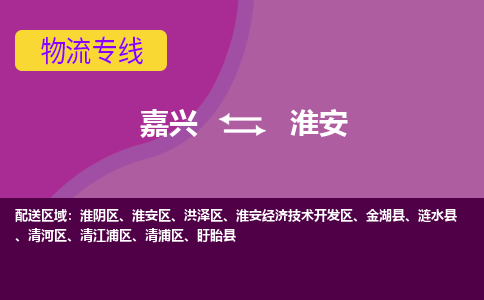 物流专线

嘉兴 淮安

配送区域：淮阴区、淮安区、洪泽区、淮安经济技术开发区、金湖县、涟水县、清河区、清江浦区、清浦区、盱眙县